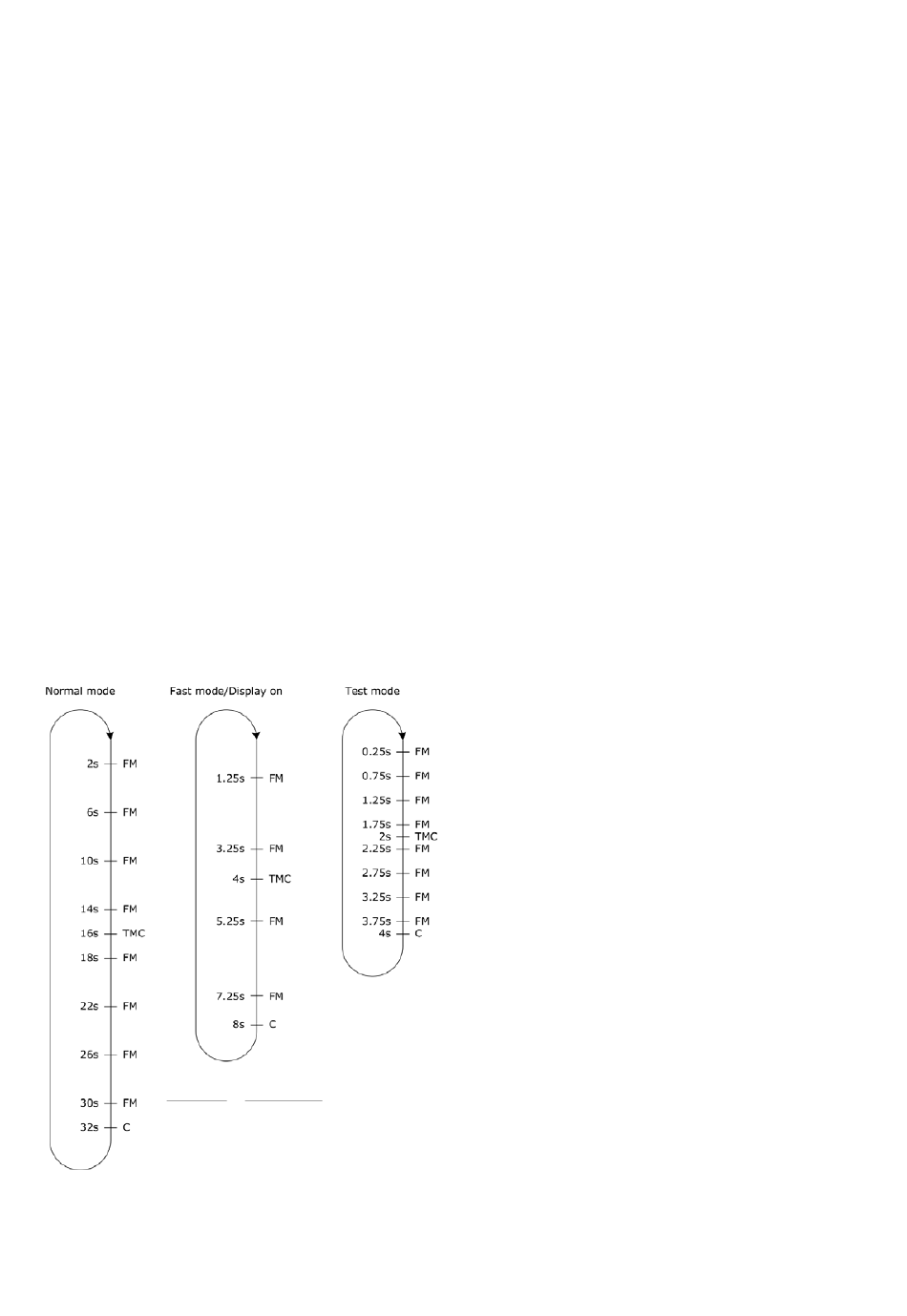 Normal mode

2s FM
6s FM
10s FM
14s FM
16s TMC
18s FM
22s FM
26s FM
30s FM
32s C

Fast mode/Display on

1.25s FM
3.25s FM
4s TMC
5.25s FM
7.25s FM
8s C

Test mode

0.25s FM
0.75s FM
1.25s FM
1.75s FM
2s TMC
2.25s FM
2.75s FM
3.25s FM
3.75s FM
4s C